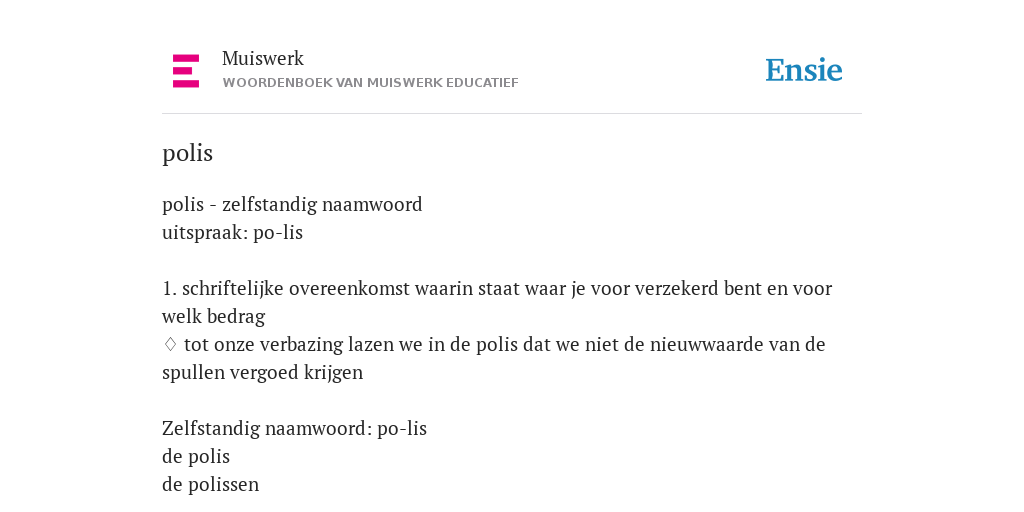 Muiswerk
WOORDENBOEK VAN MUISWERK EDUCATIEF

Ensie

polis

polis - zelfstandig naamwoord
uitspraak: po-lis

1. schriftelijke overeenkomst waarin staat waar je voor verzekerd bent en voor welk bedrag
♢ tot onze verbazing lazen we in de polis dat we niet de nieuwwaarde van de spullen vergoed krijgen

Zelfstandig naamwoord: po-lis
de polis
de polissen